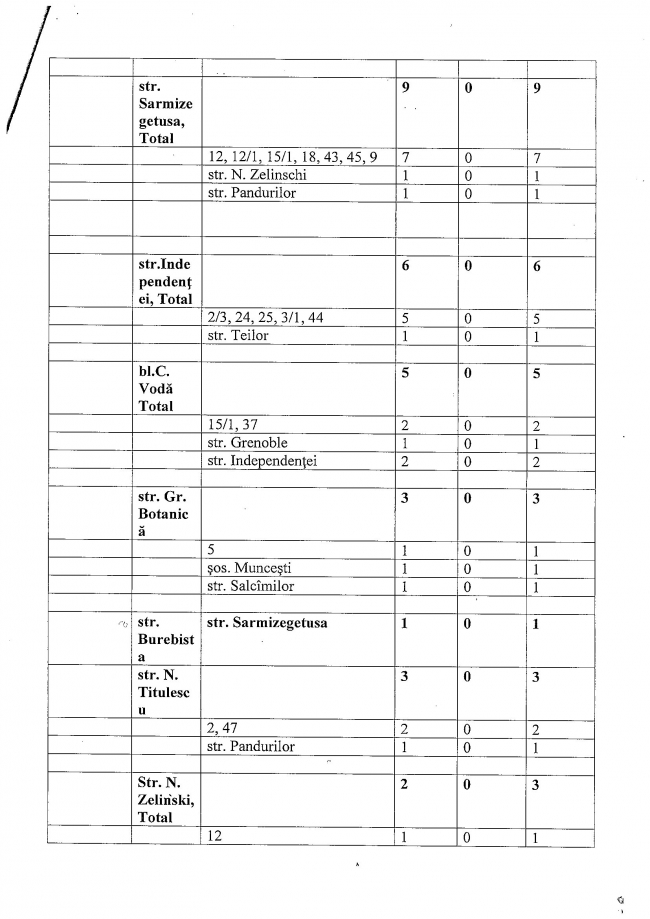 | | | | | | |
|---|---|---|---|---|---|
| | str. Sarmizegetusa, Total | | 9 | 0 | 9 |
| | | 12, 12/1, 15/1, 18, 43, 45, 9 | 7 | 0 | 7 |
| | | str. N. Zelinschi | 1 | 0 | 1 |
| | | str. Pandurilor | 1 | 0 | 1 |
| | | | | | |
| | | | | | |
| | str.Independenței, Total | | 6 | 0 | 6 |
| | | 2/3, 24, 25, 3/1, 44 | 5 | 0 | 5 |
| | | str. Teilor | 1 | 0 | 1 |
| | | | | | |
| | bl.C. Vodă Total | | 5 | 0 | 5 |
| | | 15/1, 37 | 2 | 0 | 2 |
| | | str. Grenoble | 1 | 0 | 1 |
| | | str. Independenței | 2 | 0 | 2 |
| | | | | | |
| | str. Gr. Botanică | | 3 | 0 | 3 |
| | | 5 | 1 | 0 | 1 |
| | | șos. Muncești | 1 | 0 | 1 |
| | | str. Salcîmilor | 1 | 0 | 1 |
| | | | | | |
| | str. Burebista | str. Sarmizegetusa | 1 | 0 | 1 |
| | str. N. Titulescu | | 3 | 0 | 3 |
| | | 2, 47 | 2 | 0 | 2 |
| | | str. Pandurilor | 1 | 0 | 1 |
| | | | | | |
| | Str. N. Zelinski, Total | | 2 | 0 | 3 |
| | | 12 | 1 | 0 | 1 |